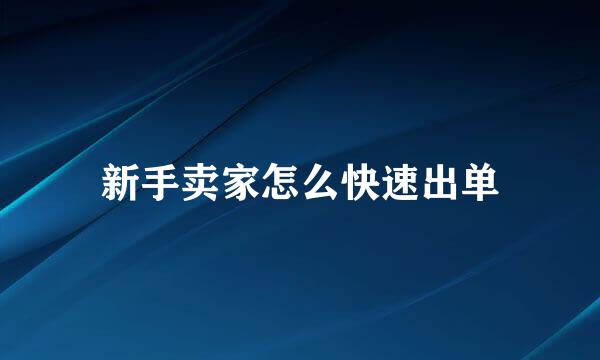 新手卖家怎么快速出单